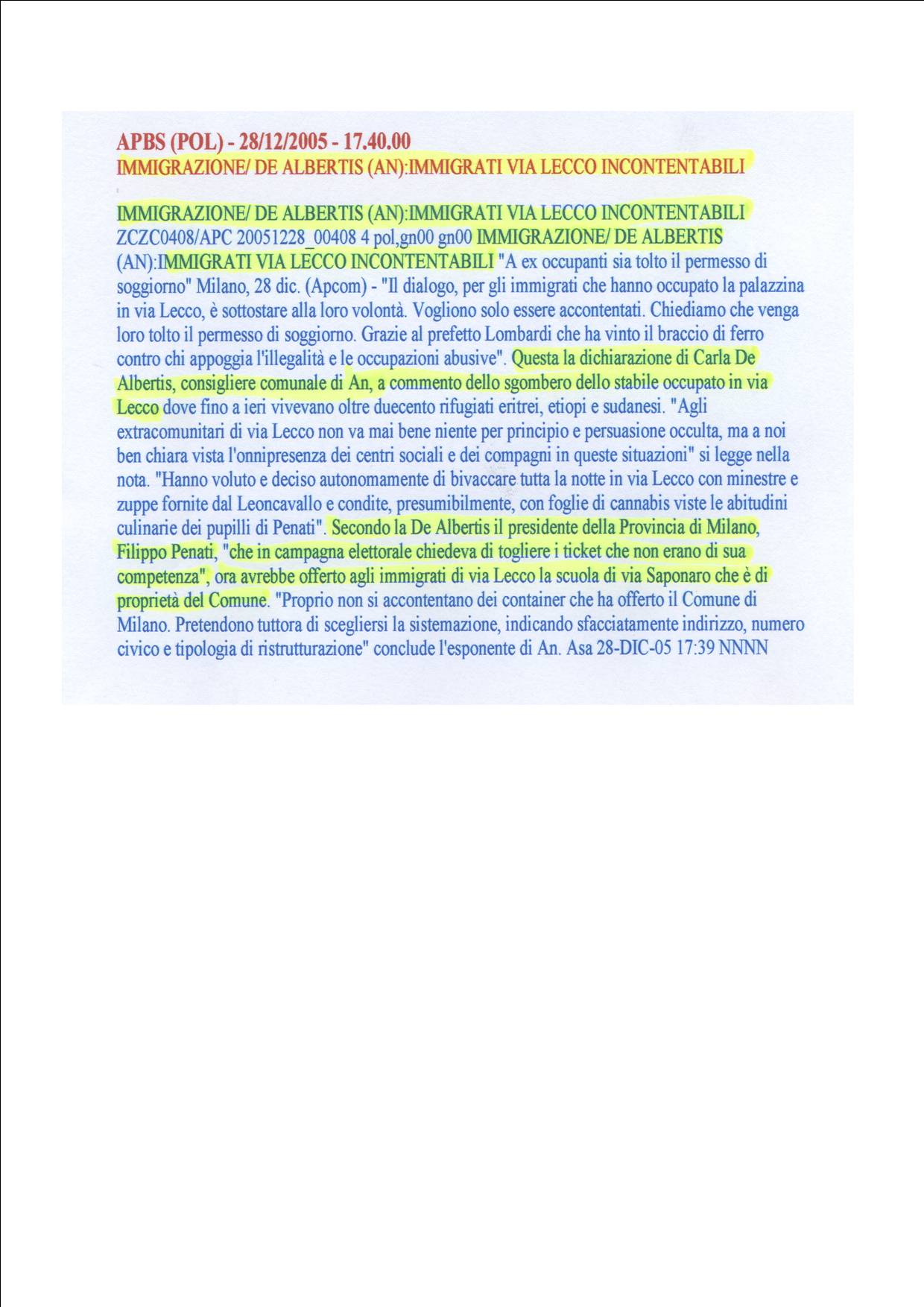 APBS (POL) - 28/12/2005 - 17.40.00
IMMIGRAZIONE/ DE ALBERTIS (AN):IMMIGRATI VIA LECCO INCONTENTABILI

IMMIGRAZIONE/ DE ALBERTIS (AN):IMMIGRATI VIA LECCO INCONTENTABILI ZCZC0408/APC 20051228_00408 4 pol,gn00 gn00 IMMIGRAZIONE/ DE ALBERTIS (AN):IMMIGRATI VIA LECCO INCONTENTABILI "A ex occupanti sia tolto il permesso di soggiorno" Milano, 28 dic. (Apcom) - "Il dialogo, per gli immigrati che hanno occupato la palazzina in via Lecco, è sottostare alla loro volontà. Vogliono solo essere accontentati. Chiediamo che venga loro tolto il permesso di soggiorno. Grazie al prefetto Lombardi che ha vinto il braccio di ferro contro chi appoggia l'illegalità e le occupazioni abusive". Questa la dichiarazione di Carla De Albertis, consigliere comunale di An, a commento dello sgombero dello stabile occupato in via Lecco dove fino a ieri vivevano oltre duecento rifugiati eritrei, etiopi e sudanesi. "Agli extracomunitari di via Lecco non va mai bene niente per principio e persuasione occulta, ma a noi ben chiara vista l'onnipresenza dei centri sociali e dei compagni in queste situazioni" si legge nella nota. "Hanno voluto e deciso autonomamente di bivaccare tutta la notte in via Lecco con minestre e zuppe fornite dal Leoncavallo e condite, presumibilmente, con foglie di cannabis viste le abitudini culinarie dei pupilli di Penati". Secondo la De Albertis il presidente della Provincia di Milano, Filippo Penati, "che in campagna elettorale chiedeva di togliere i ticket che non erano di sua competenza", ora avrebbe offerto agli immigrati di via Lecco la scuola di via Saponaro che è di proprietà del Comune. "Proprio non si accontentano dei container che ha offerto il Comune di Milano. Pretendono tuttora di scegliersi la sistemazione, indicando sfacciatamente indirizzo, numero civico e tipologia di ristrutturazione" conclude l'esponente di An. Asa 28-DIC-05 17:39 NNNN